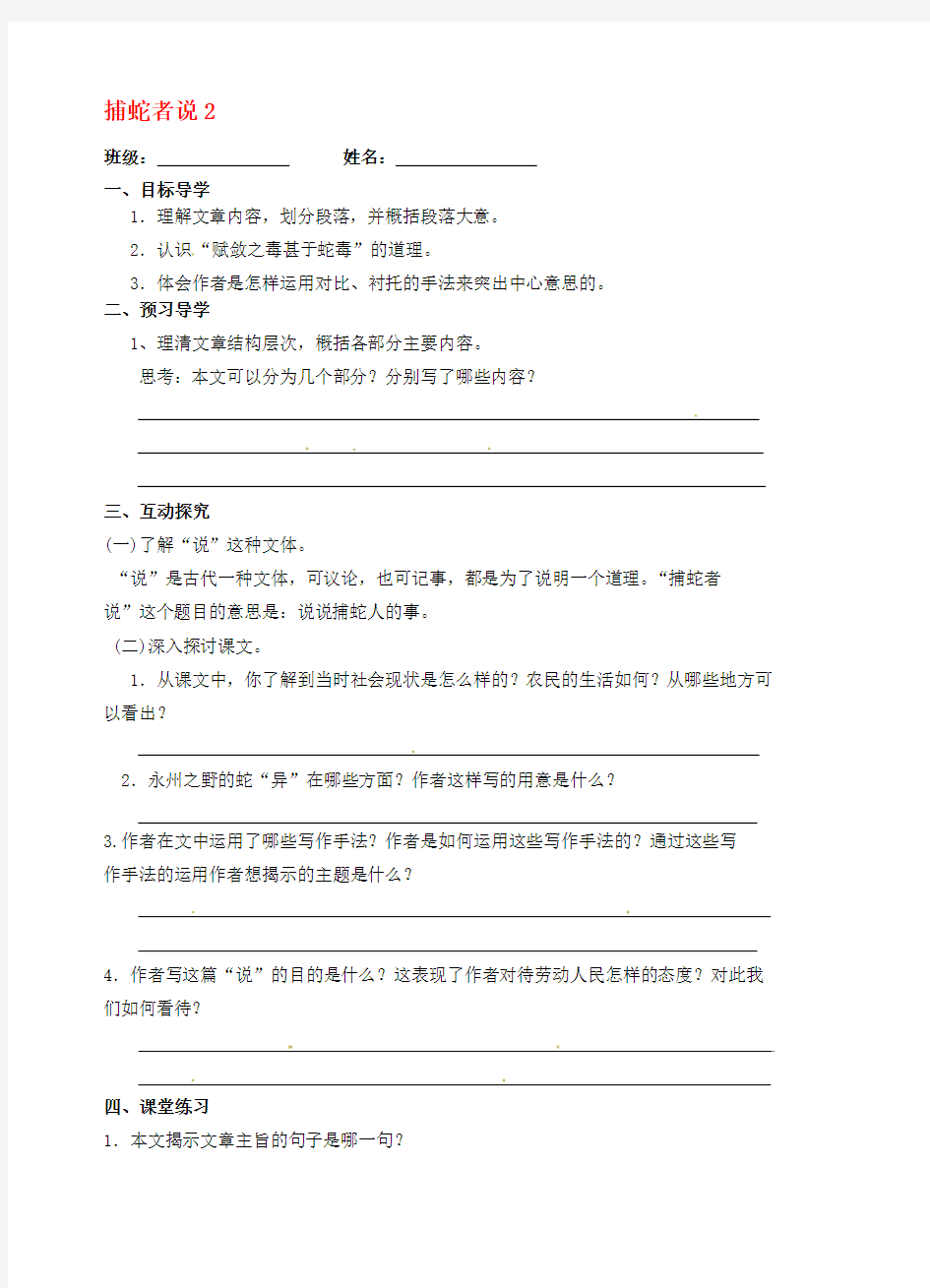 捕蛇者说 2

班级：________ 姓名：________

一、目标导学

1．理解文章内容，划分段落，并概括段落大意。

2．认识“赋敛之毒甚于蛇毒”的道理。

3．体会作者是怎样运用对比、衬托的手法来突出中心意思的。

二、预习导学

1、理清文章结构层次，概括各部分主要内容。

思考：本文可以分为几个部分？分别写了哪些内容？

三、互动探究

(一)了解“说”这种文体。

“说”是古代一种文体，可议论，也可记事，都是为了说明一个道理。“捕蛇者说”这个题目的意思是：说说捕蛇人的事。

(二)深入探讨课文。

1．从课文中，你了解到当时社会现状是怎么样的？农民的生活如何？从哪些地方可以看出？

2．永州之野的蛇“异”在哪些方面？作者这样写的用意是什么？

3.作者在文中运用了哪些写作手法？作者是如何运用这些写作手法的？通过这些写作手法的运用作者想揭示的主题是什么？

4．作者写这篇“说”的目的是什么？这表现了作者对待劳动人民怎样的态度？对此我们如何看待？

四、课堂练习

1．本文揭示文章主旨的句子是哪一句？